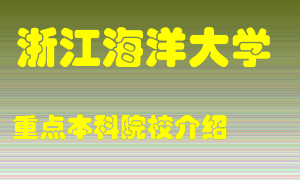 浙江海洋大学

重点本科院校介绍